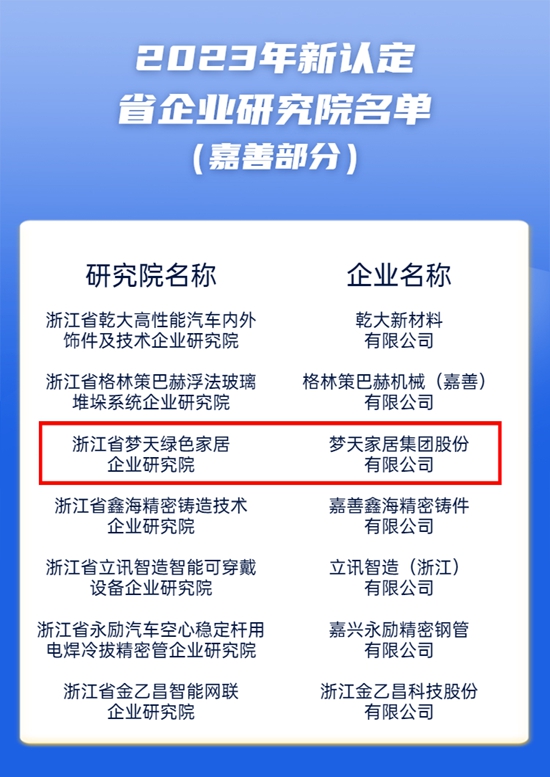 2023年新认定
省企业研究院名单
（嘉善部分）

| 研究院名称 | 企业名称 |
|---|---|
| 浙江省乾大高性能汽车内外饰件及技术企业研究院 | 乾大新材料有限公司 |
| 浙江省格林策巴赫浮法玻璃堆垛系统企业研究院 | 格林策巴赫机械（嘉善）有限公司 |
| 浙江省梦天绿色家居企业研究院 | 梦天家居集团股份有限公司 |
| 浙江省鑫海精密铸造技术企业研究院 | 嘉善鑫海精密铸件有限公司 |
| 浙江省立讯智造智能可穿戴设备企业研究院 | 立讯智造（浙江）有限公司 |
| 浙江省永励汽车空心稳定杆用电焊冷拔精密管企业研究院 | 嘉兴永励精密钢管有限公司 |
| 浙江省金乙昌智能网联企业研究院 | 浙江金乙昌科技股份有限公司 |